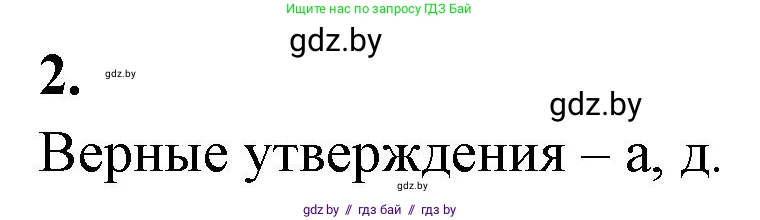 Ищите нас по запросу ГДЗ Бай

gdz.by

2.

gdz.by

gdz.by

Верные утверждения – а, д.

gdz.by

gdz by // гдз бай // гдз by